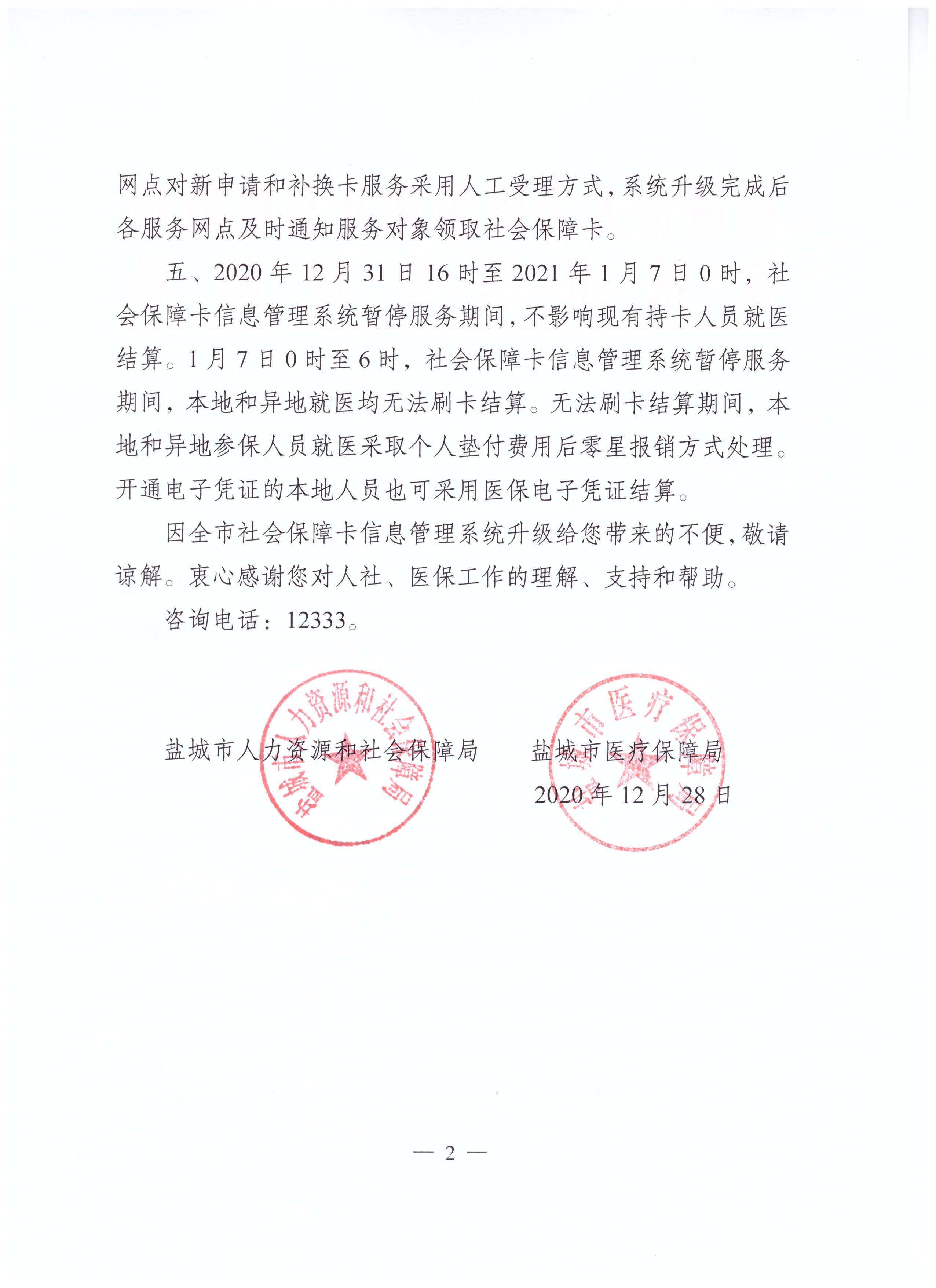 网点对新申请和补换卡服务采用人工受理方式，系统升级完成后各服务网点及时通知服务对象领取社会保障卡。

五、2020 年 12 月 31 日 16 时至 2021 年 1 月 7 日 0 时，社会保障卡信息管理系统暂停服务期间，不影响现有持卡人员就医结算。1 月 7 日 0 时至 6 时，社会保障卡信息管理系统暂停服务期间，本地和异地就医均无法刷卡结算。无法刷卡结算期间，本地和异地参保人员就医采取个人垫付费用后零星报销方式处理。开通电子凭证的本地人员也可采用医保电子凭证结算。

因全市社会保障卡信息管理系统升级给您带来的不便，敬请谅解。衷心感谢您对人社、医保工作的理解、支持和帮助。

咨询电话：12333。

盐城市人力资源和社会保障局

盐城市人力资源和社会保障局

盐城市医疗保障局

盐城市医疗保障局

2020 年 12 月 28 日

— 2 —